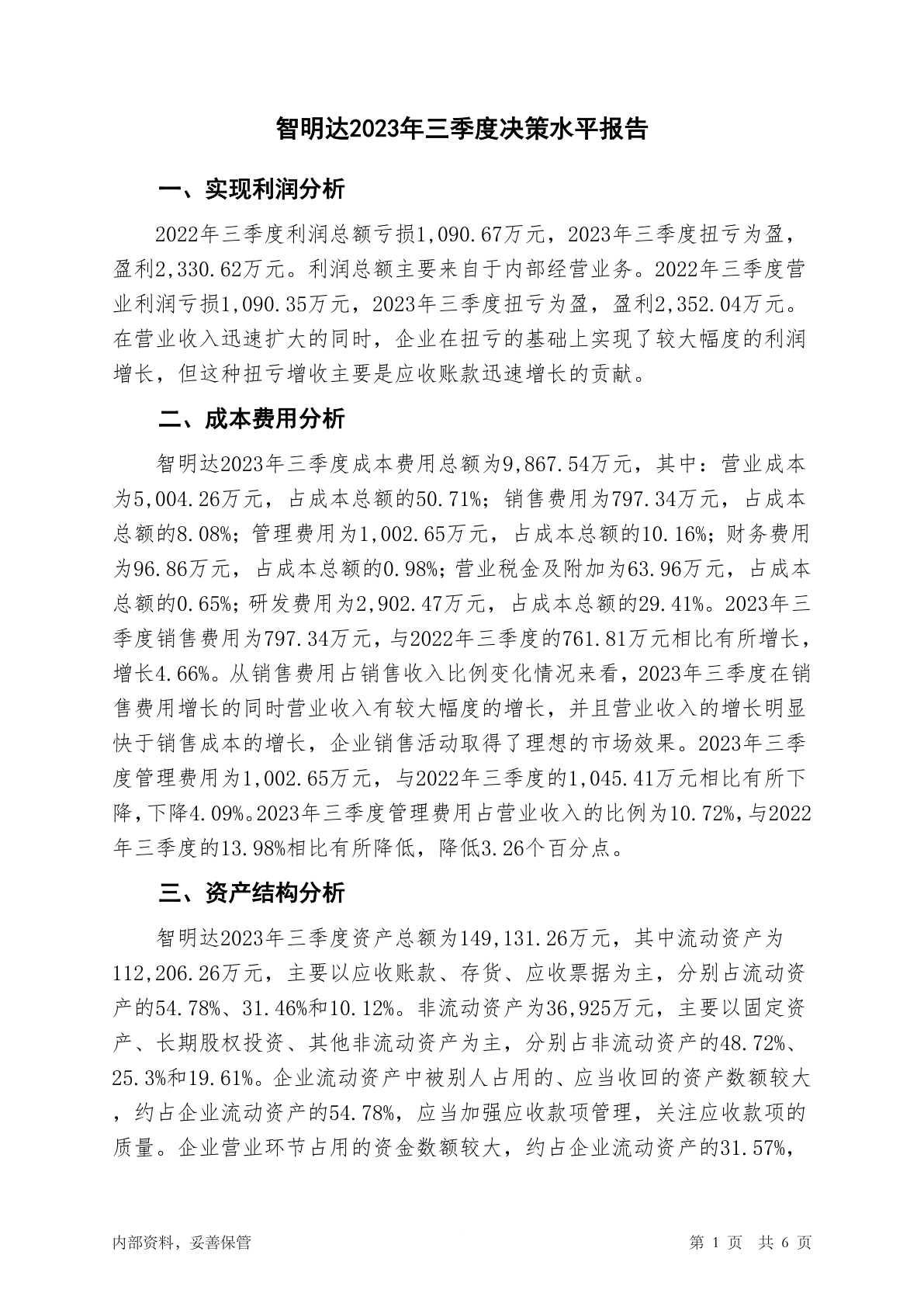 智明达2023年三季度决策水平报告

一、实现利润分析

2022年三季度利润总额亏损1,090.67万元，2023年三季度扭亏为盈，盈利2,330.62万元。利润总额主要来自于内部经营业务。2022年三季度营业利润亏损1,090.35万元，2023年三季度扭亏为盈，盈利2,352.04万元。在营业收入迅速扩大的同时，企业在扭亏的基础上实现了较大幅度的利润增长，但这种扭亏增收主要是应收账款迅速增长的贡献。

二、成本费用分析

智明达2023年三季度成本费用总额为9,867.54万元，其中：营业成本为5,004.26万元，占成本总额的50.71%；销售费用为797.34万元，占成本总额的8.08%；管理费用为1,002.65万元，占成本总额的10.16%；财务费用为96.86万元，占成本总额的0.98%；营业税金及附加为63.96万元，占成本总额的0.65%；研发费用为2,902.47万元，占成本总额的29.41%。2023年三季度销售费用为797.34万元，与2022年三季度的761.81万元相比有所增长，增长4.66%。从销售费用占销售收入比例变化情况来看，2023年三季度在销售费用增长的同时营业收入有较大幅度的增长，并且营业收入的增长明显快于销售成本的增长，企业销售活动取得了理想的市场效果。2023年三季度管理费用为1,002.65万元，与2022年三季度的1,045.41万元相比有所下降，下降4.09%。2023年三季度管理费用占营业收入的比例为10.72%，与2022年三季度的13.98%相比有所降低，降低3.26个百分点。

三、资产结构分析

智明达2023年三季度资产总额为149,131.26万元，其中流动资产为112,206.26万元，主要以应收账款、存货、应收票据为主，分别占流动资产的54.78%、31.46%和10.12%。非流动资产为36,925万元，主要以固定资产、长期股权投资、其他非流动资产为主，分别占非流动资产的48.72%、25.3%和19.61%。企业流动资产中被别人占用的、应当收回的资产数额较大，约占企业流动资产的54.78%，应当加强应收款项管理，关注应收款项的质量。企业营业环节占用的资金数额较大，约占企业流动资产的31.57%，

内部资料，妥善保管 第 1 页 共 6 页